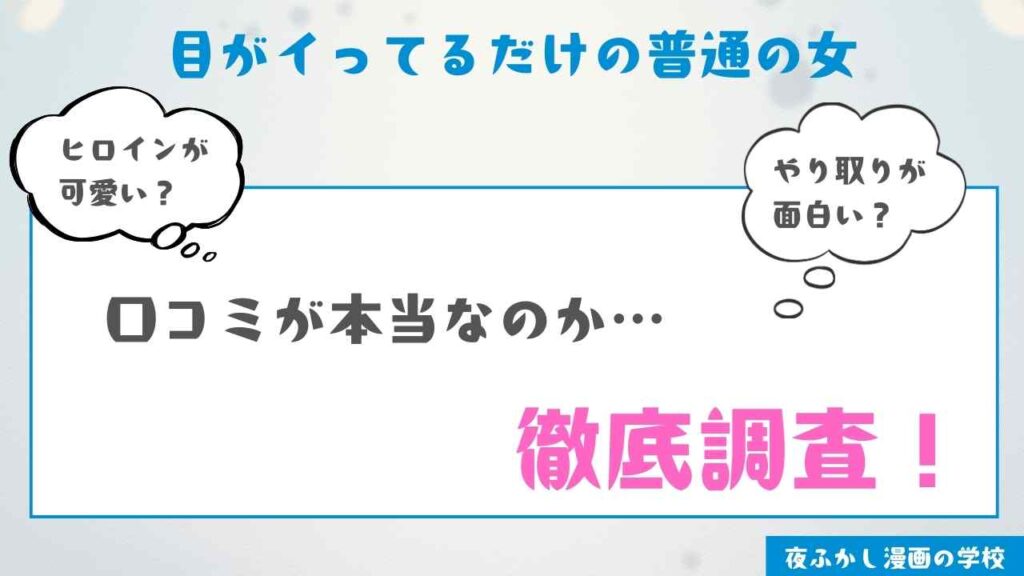 目がイってるだけの普通の女

ヒロインが可愛い？

やり取りが面白い？

口コミが本当なのか…

徹底調査！

夜ふかし漫画の学校